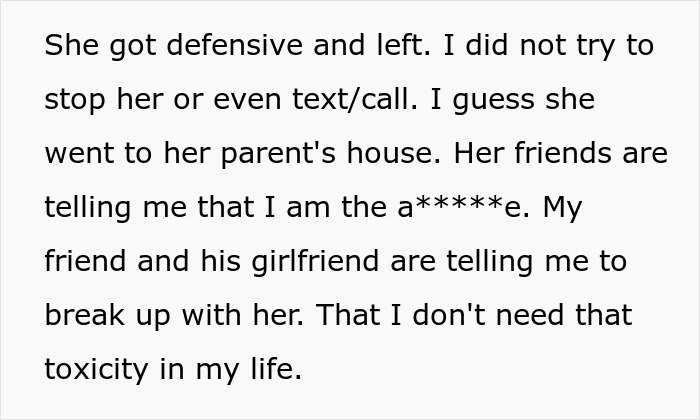 She got defensive and left. I did not try to stop her or even text/call. I guess she went to her parent's house. Her friends are telling me that I am the a*****e. My friend and his girlfriend are telling me to break up with her. That I don't need that toxicity in my life.